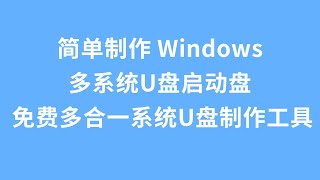 简单制作 Windows
多系统U盘启动盘
免费多合一系统U盘制作工具